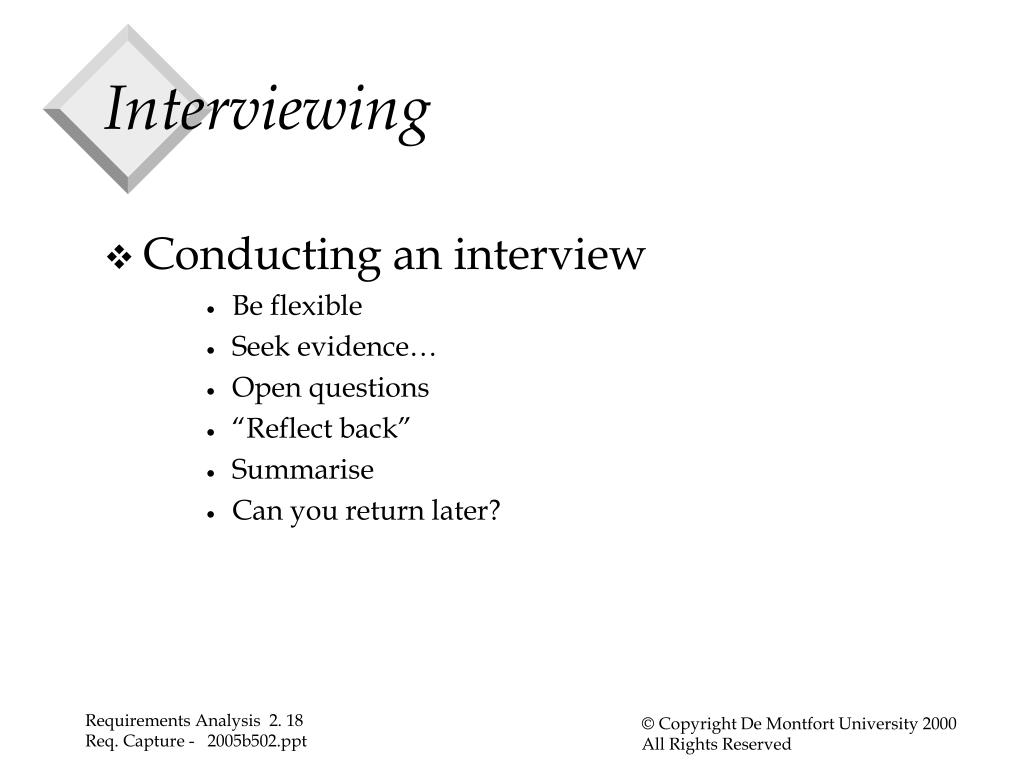 Interviewing

❖ Conducting an interview
• Be flexible
• Seek evidence…
• Open questions
• “Reflect back”
• Summarise
• Can you return later?

Requirements Analysis 2. 18
Req. Capture - 2005b502.ppt

© Copyright De Montfort University 2000
All Rights Reserved